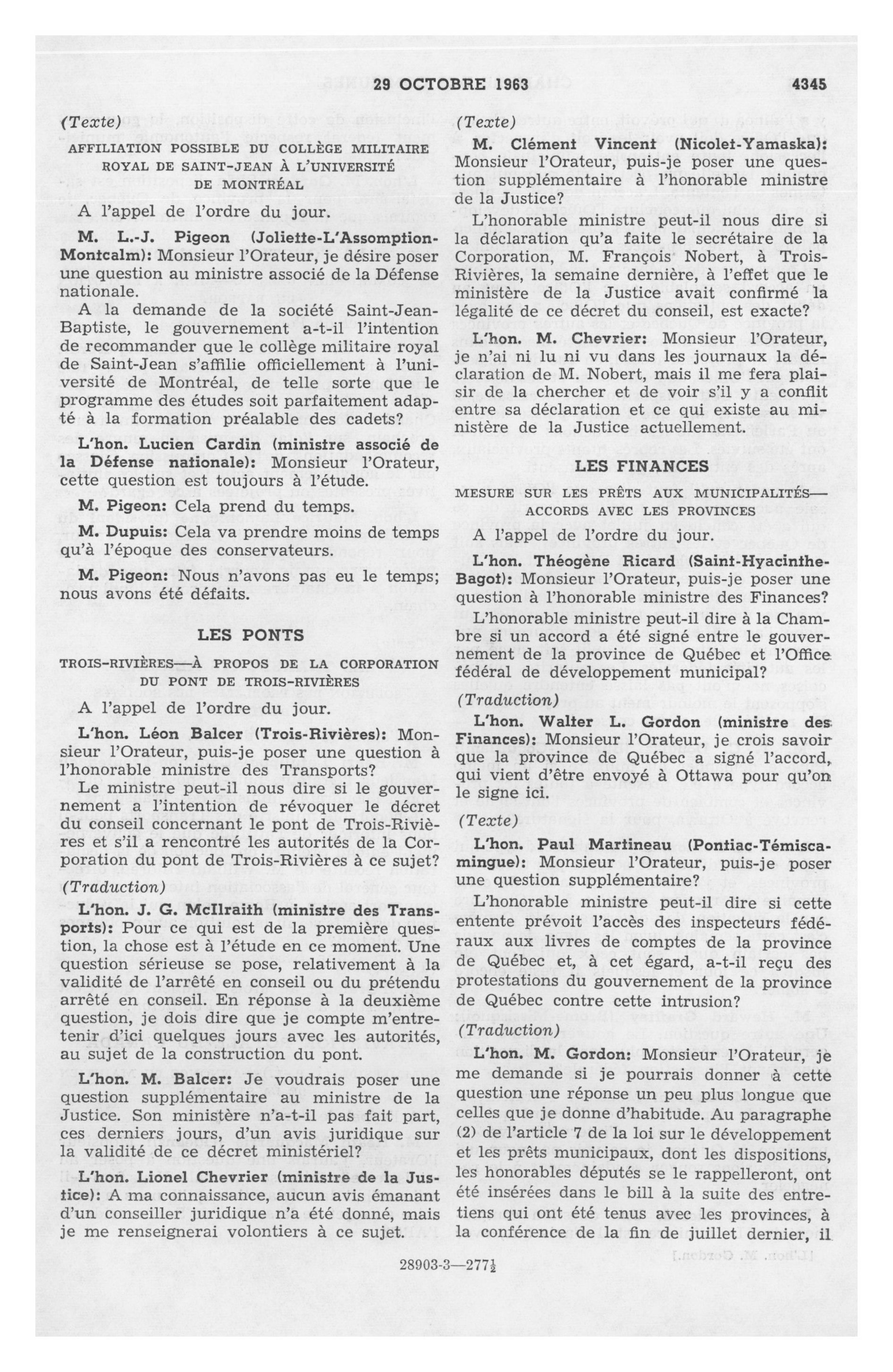 29 OCTOBRE 1963 4345

(Texte)

AFFILIATION POSSIBLE DU COLLÈGE MILITAIRE ROYAL DE SAINT-JEAN À L'UNIVERSITÉ DE MONTRÉAL

A l'appel de l'ordre du jour.

M. L.-J. Pigeon (Joliette-L'Assomption-Montcalm): Monsieur l'Orateur, je désire poser une question au ministre associé de la Défense nationale.

A la demande de la société Saint-Jean-Baptiste, le gouvernement a-t-il l'intention de recommander que le collège militaire royal de Saint-Jean s'affilie officiellement à l'université de Montréal, de telle sorte que le programme des études soit parfaitement adapté à la formation préalable des cadets?

L'hon. Lucien Cardin (ministre associé de la Défense nationale): Monsieur l'Orateur, cette question est toujours à l'étude.

M. Pigeon: Cela prend du temps.

M. Dupuis: Cela va prendre moins de temps qu'à l'époque des conservateurs.

M. Pigeon: Nous n'avons pas eu le temps; nous avons été défaits.

LES PONTS

TROIS-RIVIÈRES—À PROPOS DE LA CORPORATION DU PONT DE TROIS-RIVIÈRES

A l'appel de l'ordre du jour.

L'hon. Léon Balcer (Trois-Rivières): Monsieur l'Orateur, puis-je poser une question à l'honorable ministre des Transports?

Le ministre peut-il nous dire si le gouvernement a l'intention de révoquer le décret du conseil concernant le pont de Trois-Rivières et s'il a rencontré les autorités de la Corporation du pont de Trois-Rivières à ce sujet?

(Traduction)

L'hon. J. G. McIlraith (ministre des Transports): Pour ce qui est de la première question, la chose est à l'étude en ce moment. Une question sérieuse se pose, relativement à la validité de l'arrêté en conseil ou du prétendu arrêté en conseil. En réponse à la deuxième question, je dois dire que je compte m'entretenir d'ici quelques jours avec les autorités, au sujet de la construction du pont.

L'hon. M. Balcer: Je voudrais poser une question supplémentaire au ministre de la Justice. Son ministère n'a-t-il pas fait part, ces derniers jours, d'un avis juridique sur la validité de ce décret ministériel?

L'hon. Lionel Chevrier (ministre de la Justice): A ma connaissance, aucun avis émanant d'un conseiller juridique n'a été donné, mais je me renseignerai volontiers à ce sujet.

(Texte)

M. Clément Vincent (Nicolet-Yamaska): Monsieur l'Orateur, puis-je poser une question supplémentaire à l'honorable ministre de la Justice?

L'honorable ministre peut-il nous dire si la déclaration qu'a faite le secrétaire de la Corporation, M. François Nobert, à Trois-Rivières, la semaine dernière, à l'effet que le ministère de la Justice avait confirmé la légalité de ce décret du conseil, est exacte?

L'hon. M. Chevrier: Monsieur l'Orateur, je n'ai ni lu ni vu dans les journaux la déclaration de M. Nobert, mais il me fera plaisir de la chercher et de voir s'il y a conflit entre sa déclaration et ce qui existe au ministère de la Justice actuellement.

LES FINANCES

MESURE SUR LES PRÊTS AUX MUNICIPALITÉS—ACCORDS AVEC LES PROVINCES

A l'appel de l'ordre du jour.

L'hon. Théogène Ricard (Saint-Hyacinthe-Bagot): Monsieur l'Orateur, puis-je poser une question à l'honorable ministre des Finances?

L'honorable ministre peut-il dire à la Chambre si un accord a été signé entre le gouvernement de la province de Québec et l'Office fédéral de développement municipal?

(Traduction)

L'hon. Walter L. Gordon (ministre des Finances): Monsieur l'Orateur, je crois savoir que la province de Québec a signé l'accord, qui vient d'être envoyé à Ottawa pour qu'on le signe ici.

(Texte)

L'hon. Paul Martineau (Pontiac-Témiscamingue): Monsieur l'Orateur, puis-je poser une question supplémentaire?

L'honorable ministre peut-il dire si cette entente prévoit l'accès des inspecteurs fédéraux aux livres de comptes de la province de Québec et, à cet égard, a-t-il reçu des protestations du gouvernement de la province de Québec contre cette intrusion?

(Traduction)

L'hon. M. Gordon: Monsieur l'Orateur, je me demande si je pourrais donner à cette question une réponse un peu plus longue que celles que je donne d'habitude. Au paragraphe (2) de l'article 7 de la loi sur le développement et les prêts municipaux, dont les dispositions, les honorables députés se le rappelleront, ont été insérées dans le bill à la suite des entretiens qui ont été tenus avec les provinces, à la conférence de la fin de juillet dernier, il

28903-3—277½